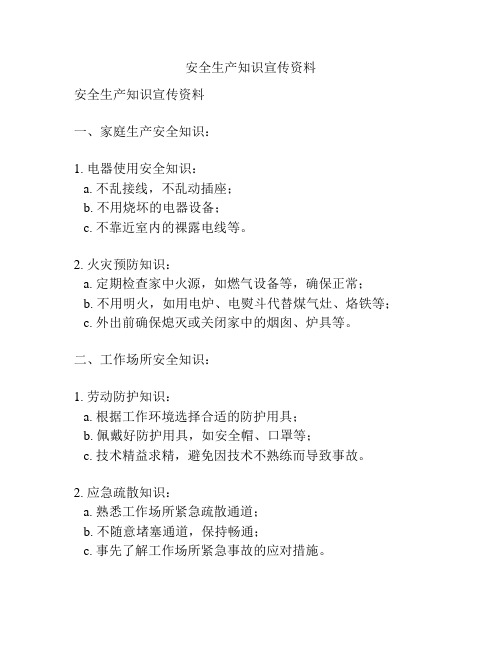 安全生产知识宣传资料

安全生产知识宣传资料

一、家庭生产安全知识：

1. 电器使用安全知识：
a. 不乱接线，不乱动插座；
b. 不用烧坏的电器设备；
c. 不靠近室内的裸露电线等。

2. 火灾预防知识：
a. 定期检查家中火源，如燃气设备等，确保正常；
b. 不用明火，如用电炉、电熨斗代替煤气灶、烙铁等；
c. 外出前确保熄灭或关闭家中的烟囱、炉具等。

二、工作场所安全知识：

1. 劳动防护知识：
a. 根据工作环境选择合适的防护用具；
b. 佩戴好防护用具，如安全帽、口罩等；
c. 技术精益求精，避免因技术不熟练而导致事故。

2. 应急疏散知识：
a. 熟悉工作场所紧急疏散通道；
b. 不随意堵塞通道，保持畅通；
c. 事先了解工作场所紧急事故的应对措施。